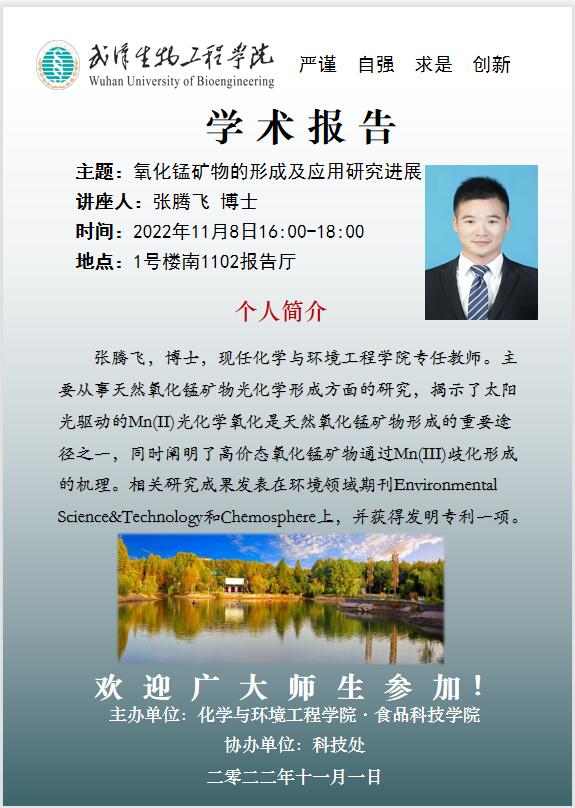 武汉生物工程学院
Wuhan University of Bioengineering

严谨 自强 求是 创新

学术报告

主题：氧化锰矿物的形成及应用研究进展
讲座人：张腾飞 博士
时间：2022年11月8日16:00-18:00
地点：1号楼南1102报告厅

个人简介

张腾飞，博士，现任化学与环境工程学院专任教师。主要从事天然氧化锰矿物光化学形成方面的研究，揭示了太阳光驱动的Mn(II)光化学氧化是天然氧化锰矿物形成的重要途径之一，同时阐明了高价态氧化锰矿物通过Mn(III)歧化形成的机理。相关研究成果发表在环境领域期刊Environmental Science&Technology和Chemosphere上，并获得发明专利一项。

欢迎广大师生参加！
主办单位：化学与环境工程学院·食品科技学院
协办单位：科技处
二零二二年十一月一日